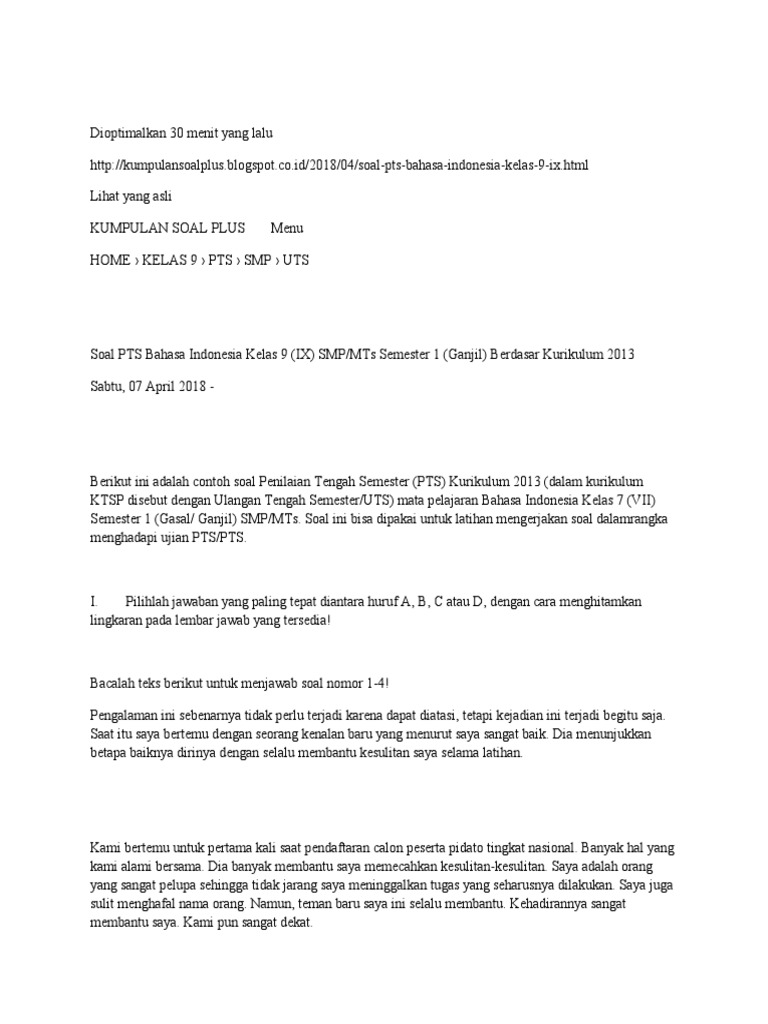 Dioptimalkan 30 menit yang lalu

http://kumpulansoalplus.blogspot.co.id/2018/04/soal-pts-bahasa-indonesia-kelas-9-ix.html

Lihat yang asli

KUMPULAN SOAL PLUS Menu

HOME › KELAS 9 › PTS › SMP › UTS

Soal PTS Bahasa Indonesia Kelas 9 (IX) SMP/MTs Semester 1 (Ganjil) Berdasar Kurikulum 2013

Sabtu, 07 April 2018 -

Berikut ini adalah contoh soal Penilaian Tengah Semester (PTS) Kurikulum 2013 (dalam kurikulum KTSP disebut dengan Ulangan Tengah Semester/UTS) mata pelajaran Bahasa Indonesia Kelas 7 (VII) Semester 1 (Gasal/ Ganjil) SMP/MTs. Soal ini bisa dipakai untuk latihan mengerjakan soal dalamrangka menghadapi ujian PTS/PTS.

I. Pilihlah jawaban yang paling tepat diantara huruf A, B, C atau D, dengan cara menghitamkan lingkaran pada lembar jawab yang tersedia!

Bacalah teks berikut untuk menjawab soal nomor 1-4!

Pengalaman ini sebenarnya tidak perlu terjadi karena dapat diatasi, tetapi kejadian ini terjadi begitu saja. Saat itu saya bertemu dengan seorang kenalan baru yang menurut saya sangat baik. Dia menunjukkan betapa baiknya dirinya dengan selalu membantu kesulitan saya selama latihan.

Kami bertemu untuk pertama kali saat pendaftaran calon peserta pidato tingkat nasional. Banyak hal yang kami alami bersama. Dia banyak membantu saya memecahkan kesulitan-kesulitan. Saya adalah orang yang sangat pelupa sehingga tidak jarang saya meninggalkan tugas yang seharusnya dilakukan. Saya juga sulit menghafal nama orang. Namun, teman baru saya ini selalu membantu. Kehadirannya sangat membantu saya. Kami pun sangat dekat.